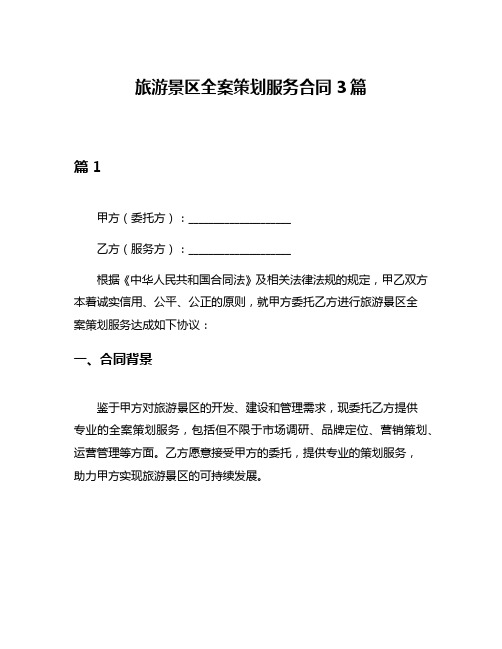 旅游景区全案策划服务合同 3 篇

篇 1

甲方（委托方）：__________________

乙方（服务方）：__________________

根据《中华人民共和国合同法》及相关法律法规的规定，甲乙双方本着诚实信用、公平、公正的原则，就甲方委托乙方进行旅游景区全案策划服务达成如下协议：

一、合同背景

鉴于甲方对旅游景区的开发、建设和管理需求，现委托乙方提供专业的全案策划服务，包括但不限于市场调研、品牌定位、营销策划、运营管理等方面。乙方愿意接受甲方的委托，提供专业的策划服务，助力甲方实现旅游景区的可持续发展。